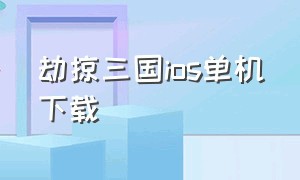 劫掠三国ios单机下载